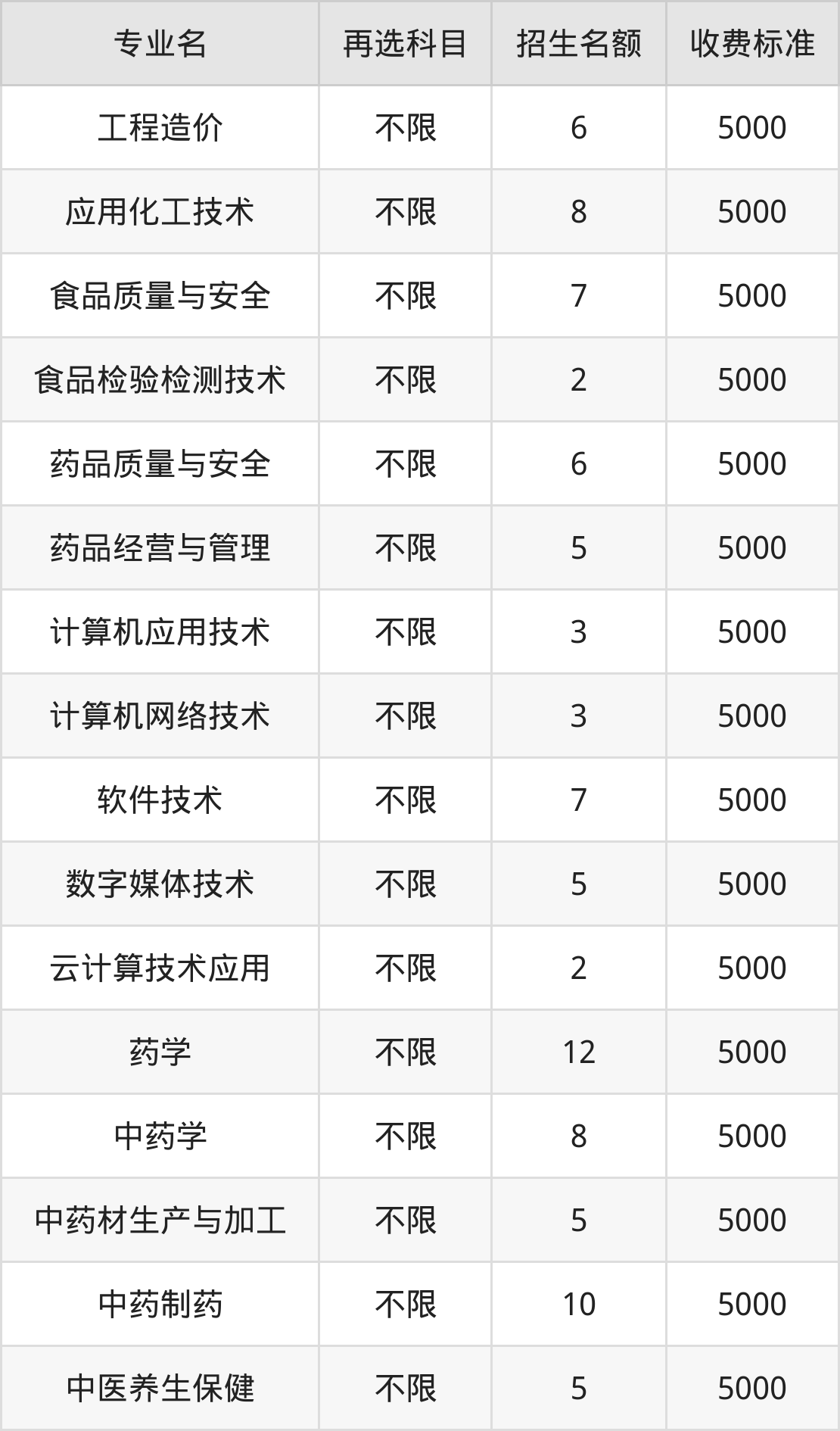 | 专业名 | 再选科目 | 招生名额 | 收费标准 |
|---|---|---|---|
| 工程造价 | 不限 | 6 | 5000 |
| 应用化工技术 | 不限 | 8 | 5000 |
| 食品质量与安全 | 不限 | 7 | 5000 |
| 食品检验检测技术 | 不限 | 2 | 5000 |
| 药品质量与安全 | 不限 | 6 | 5000 |
| 药品经营与管理 | 不限 | 5 | 5000 |
| 计算机应用技术 | 不限 | 3 | 5000 |
| 计算机网络技术 | 不限 | 3 | 5000 |
| 软件技术 | 不限 | 7 | 5000 |
| 数字媒体技术 | 不限 | 5 | 5000 |
| 云计算技术应用 | 不限 | 2 | 5000 |
| 药学 | 不限 | 12 | 5000 |
| 中药学 | 不限 | 8 | 5000 |
| 中药材生产与加工 | 不限 | 5 | 5000 |
| 中药制药 | 不限 | 10 | 5000 |
| 中医养生保健 | 不限 | 5 | 5000 |